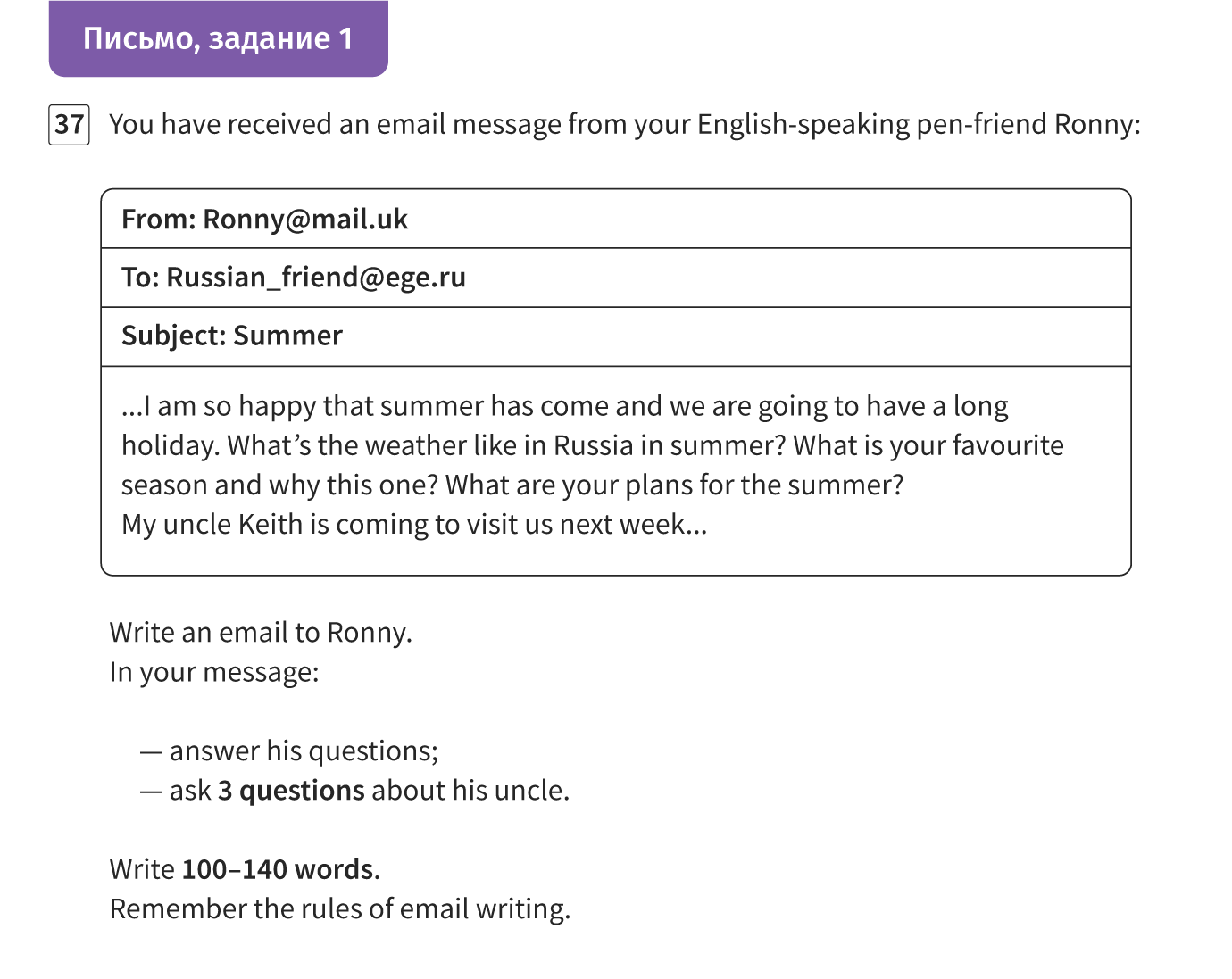 Письмо, задание 1

37 You have received an email message from your English-speaking pen-friend Ronny:

From: Ronny@mail.uk

To: Russian_friend@ege.ru

Subject: Summer

...I am so happy that summer has come and we are going to have a long holiday. What's the weather like in Russia in summer? What is your favourite season and why this one? What are your plans for the summer?
My uncle Keith is coming to visit us next week...

Write an email to Ronny.
In your message:

— answer his questions;
— ask 3 questions about his uncle.

Write 100–140 words.
Remember the rules of email writing.